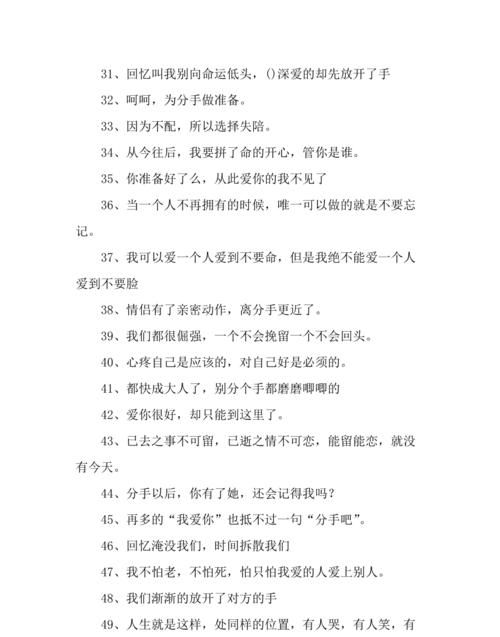 31、回忆叫我别向命运低头，()深爱的却先放开了手

32、呵呵，为分手做准备。

33、因为不配，所以选择失陪。

34、从今往后，我要拼了命的开心，管你是谁。

35、你准备好了么，从此爱你的我不见了

36、当一个人不再拥有的时候，唯一可以做的就是不要忘记。

37、我可以爱一个人爱到不要命，但是我绝不能爱一个人爱到不要脸

38、情侣有了亲密动作，离分手更近了。

39、我们都很倔强，一个不会挽留一个不会回头。

40、心疼自己是应该的，对自己好是必须的。

41、都快成大人了，别分个手都磨磨唧唧的

42、爱你很好，却只能到这里了。

43、已去之事不可留，已逝之情不可恋，能留能恋，就没有今天。

44、分手以后，你有了她，还会记得我吗？

45、再多的“我爱你”也抵不过一句“分手吧”。

46、回忆淹没我们，时间拆散我们

47、我不怕老，不怕死，怕只怕我爱的人爱上别人。

48、我们渐渐的放开了对方的手

49、人生就是这样，处同样的位置，有人哭，有人笑，有